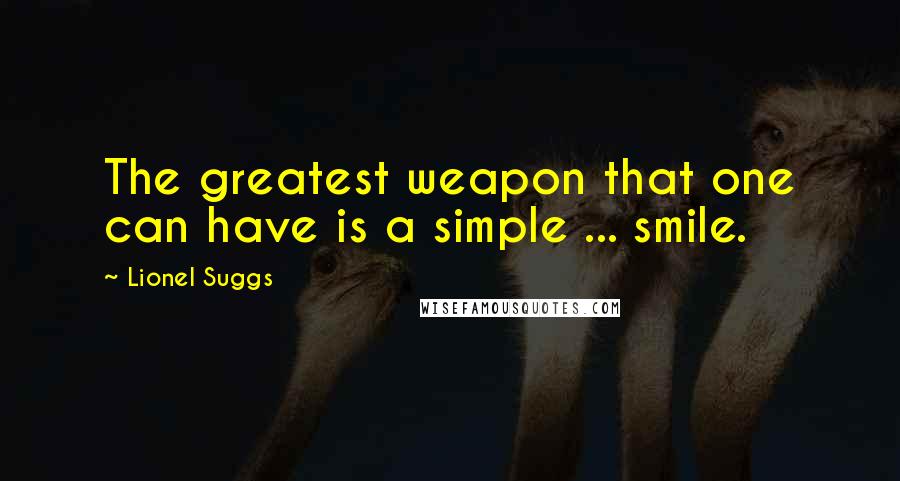 The greatest weapon that one can have is a simple ... smile.

~ Lionel Suggs

WISEFAMOUSQUOTES.COM